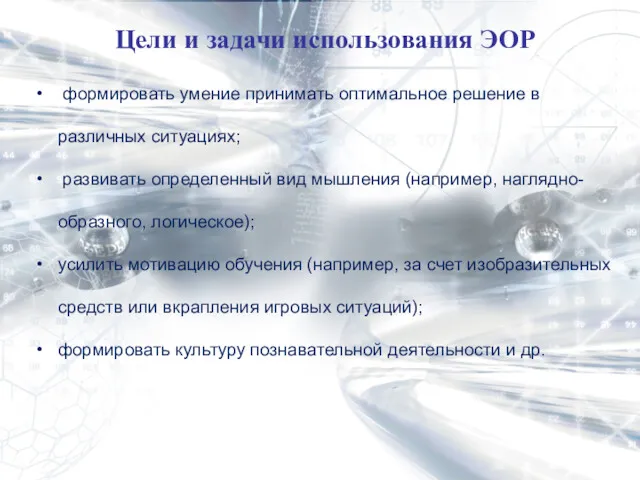 Цели и задачи использования ЭОР

• формировать умение принимать оптимальное решение в различных ситуациях;

• развивать определенный вид мышления (например, наглядно-образного, логическое);

• усилить мотивацию обучения (например, за счет изобразительных средств или вкрапления игровых ситуаций);

• формировать культуру познавательной деятельности и др.